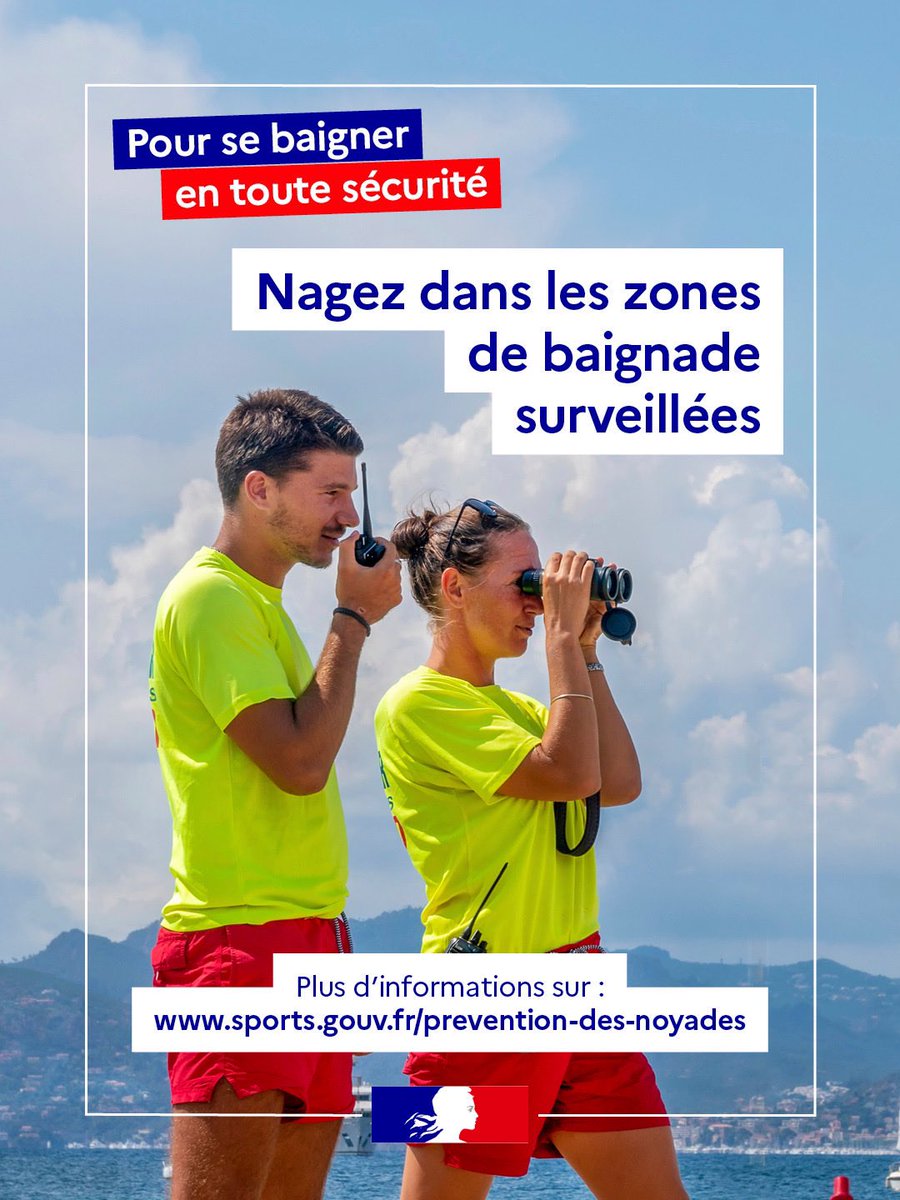 Pour se baigner
en toute sécurité

Nagez dans les zones
de baignade
surveillées

Plus d'informations sur :
www.sports.gouv.fr/prevention-des-noyades